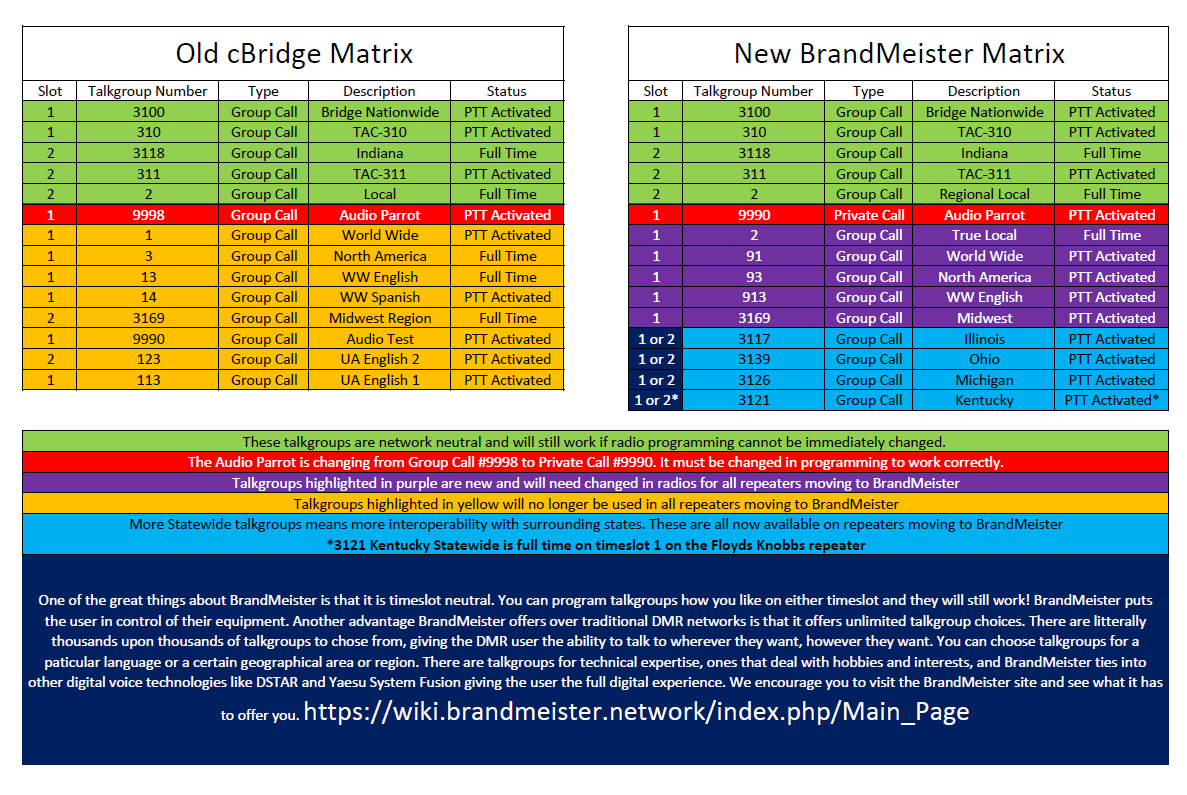 Old cBridge Matrix

| Slot | Talkgroup Number | Type | Description | Status |
|---|---|---|---|---|
| 1 | 3100 | Group Call | Bridge Nationwide | PTT Activated |
| 1 | 310 | Group Call | TAC-310 | PTT Activated |
| 2 | 3118 | Group Call | Indiana | Full Time |
| 2 | 311 | Group Call | TAC-311 | PTT Activated |
| 2 | 2 | Group Call | Local | Full Time |
| 1 | 9998 | Group Call | Audio Parrot | PTT Activated |
| 1 | 1 | Group Call | World Wide | PTT Activated |
| 1 | 3 | Group Call | North America | Full Time |
| 1 | 13 | Group Call | WW English | Full Time |
| 1 | 14 | Group Call | WW Spanish | PTT Activated |
| 2 | 3169 | Group Call | Midwest Region | Full Time |
| 1 | 9990 | Group Call | Audio Test | PTT Activated |
| 2 | 123 | Group Call | UA English 2 | PTT Activated |
| 1 | 113 | Group Call | UA English 1 | PTT Activated |

New BrandMeister Matrix

| Slot | Talkgroup Number | Type | Description | Status |
|---|---|---|---|---|
| 1 | 3100 | Group Call | Bridge Nationwide | PTT Activated |
| 1 | 310 | Group Call | TAC-310 | PTT Activated |
| 2 | 3118 | Group Call | Indiana | Full Time |
| 2 | 311 | Group Call | TAC-311 | PTT Activated |
| 2 | 2 | Group Call | Regional Local | Full Time |
| 1 | 9990 | Private Call | Audio Parrot | PTT Activated |
| 1 | 2 | Group Call | True Local | Full Time |
| 1 | 91 | Group Call | World Wide | PTT Activated |
| 1 | 93 | Group Call | North America | PTT Activated |
| 1 | 913 | Group Call | WW English | PTT Activated |
| 1 | 3169 | Group Call | Midwest | PTT Activated |
| 1 or 2 | 3117 | Group Call | Illinois | PTT Activated |
| 1 or 2 | 3139 | Group Call | Ohio | PTT Activated |
| 1 or 2 | 3126 | Group Call | Michigan | PTT Activated |
| 1 or 2* | 3121 | Group Call | Kentucky | PTT Activated* |

These talkgroups are network neutral and will still work if radio programming cannot be immediately changed.

The Audio Parrot is changing from Group Call #9998 to Private Call #9990. It must be changed in programming to work correctly.

Talkgroups highlighted in purple are new and will need changed in radios for all repeaters moving to BrandMeister

Talkgroups highlighted in yellow will no longer be used in all repeaters moving to BrandMeister

More Statewide talkgroups means more interoperability with surrounding states. These are all now available on repeaters moving to BrandMeister

*3121 Kentucky Statewide is full time on timeslot 1 on the Floyds Knobbs repeater

One of the great things about BrandMeister is that it is timeslot neutral. You can program talkgroups how you like on either timeslot and they will still work! BrandMeister puts the user in control of their equipment. Another advantage BrandMeister offers over traditional DMR networks is that it offers unlimited talkgroup choices. There are litterally thousands upon thousands of talkgroups to chose from, giving the DMR user the ability to talk to wherever they want, however they want. You can choose talkgroups for a paticular language or a certain geographical area or region. There are talkgroups for technical expertise, ones that deal with hobbies and interests, and BrandMeister ties into other digital voice technologies like DSTAR and Yaesu System Fusion giving the user the full digital experience. We encourage you to visit the BrandMeister site and see what it has to offer you. https://wiki.brandmeister.network/index.php/Main_Page